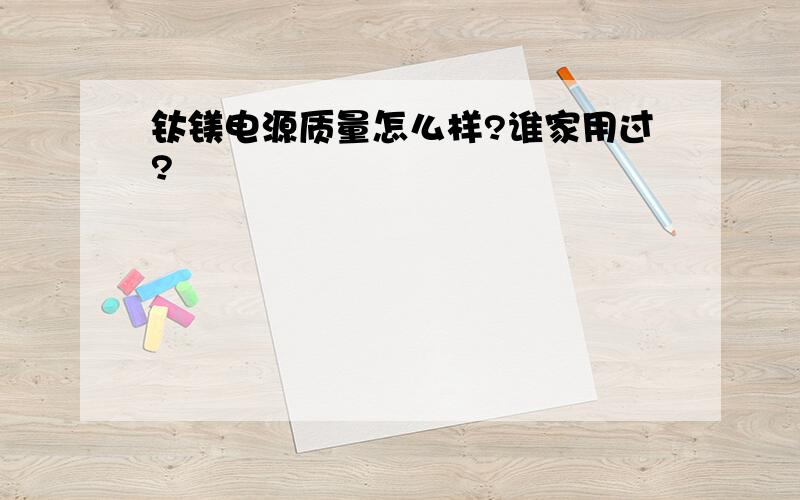 钛镁电源质量怎么样?谁家用过?